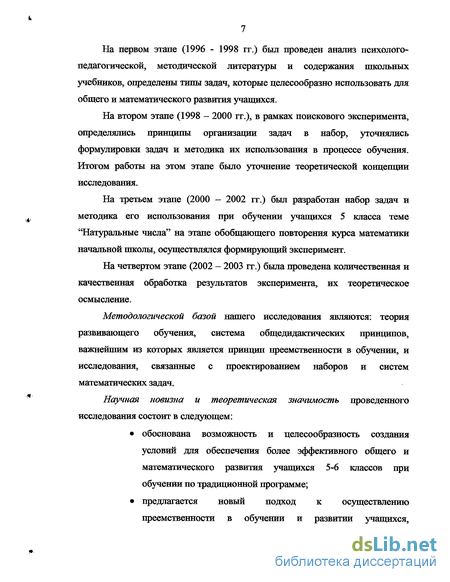 7

На первом этапе (1996 - 1998 гг.) был проведен анализ психолого-педагогической, методической литературы и содержания школьных учебников, определены типы задач, которые целесообразно использовать для общего и математического развития учащихся.

На втором этапе (1998 – 2000 гг.), в рамках поискового эксперимента, определялись принципы организации задач в набор, уточнялись формулировки задач и методика их использования в процессе обучения. Итогом работы на этом этапе было уточнение теоретической концепции исследования.

На третьем этапе (2000 – 2002 гг.) был разработан набор задач и методика его использования при обучении учащихся 5 класса теме "Натуральные числа" на этапе обобщающего повторения курса математики начальной школы, осуществлялся формирующий эксперимент.

На четвертом этапе (2002 – 2003 гг.) была проведена количественная и качественная обработка результатов эксперимента, их теоретическое осмысление.

Методологической базой нашего исследования являются: теория развивающего обучения, система общедидактических принципов, важнейшим из которых является принцип преемственности в обучении, и исследования, связанные с проектированием наборов и систем математических задач.

Научная новизна и теоретическая значимость проведенного исследования состоит в следующем:

• обоснована возможность и целесообразность создания условий для обеспечения более эффективного общего и математического развития учащихся 5-6 классов при обучении по традиционной программе;

• предлагается новый подход к осуществлению преемственности в обучении и развитии учащихся,

dsLib.net
библиотека диссертаций